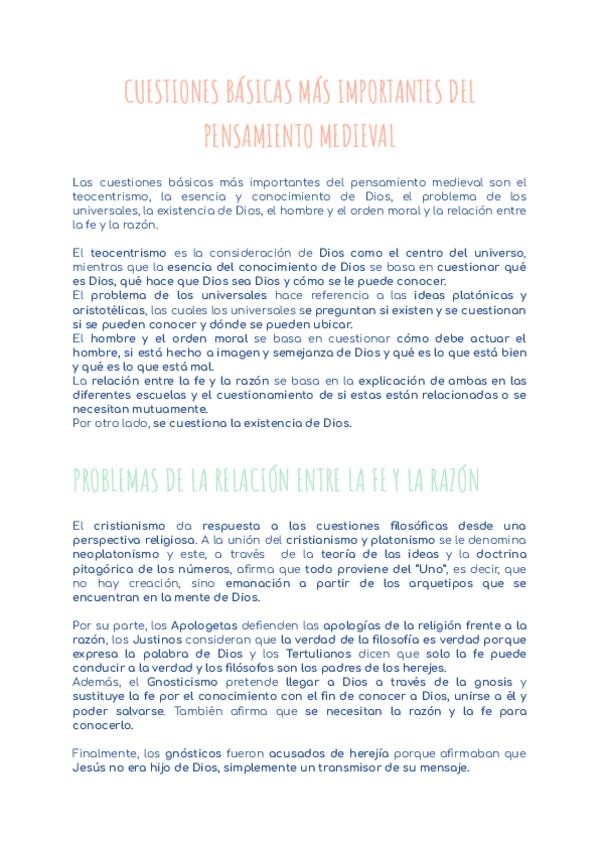 CUESTIONES BÁSICAS MÁS IMPORTANTES DEL PENSAMIENTO MEDIEVAL

Las cuestiones básicas más importantes del pensamiento medieval son el teocentrismo, la esencia y conocimiento de Dios, el problema de los universales, la existencia de Dios, el hombre y el orden moral y la relación entre la fe y la razón.

El teocentrismo es la consideración de Dios como el centro del universo, mientras que la esencia del conocimiento de Dios se basa en cuestionar qué es Dios, qué hace que Dios sea Dios y cómo se le puede conocer.
El problema de los universales hace referencia a las ideas platónicas y aristotélicas, las cuales los universales se preguntan si existen y se cuestionan si se pueden conocer y dónde se pueden ubicar.
El hombre y el orden moral se basa en cuestionar cómo debe actuar el hombre, si está hecho a imagen y semejanza de Dios y qué es lo que está bien y qué es lo que está mal.
La relación entre la fe y la razón se basa en la explicación de ambas en las diferentes escuelas y el cuestionamiento de si estas están relacionadas o se necesitan mutuamente.
Por otro lado, se cuestiona la existencia de Dios.

PROBLEMAS DE LA RELACIÓN ENTRE LA FE Y LA RAZÓN

El cristianismo da respuesta a las cuestiones filosóficas desde una perspectiva religiosa. A la unión del cristianismo y platonismo se le denomina neoplatonismo y este, a través de la teoría de las ideas y la doctrina pitagórica de los números, afirma que todo proviene del "Uno", es decir, que no hay creación, sino emanación a partir de los arquetipos que se encuentran en la mente de Dios.

Por su parte, los Apologetas defienden las apologías de la religión frente a la razón, los Justinos consideran que la verdad de la filosofía es verdad porque expresa la palabra de Dios y los Tertulianos dicen que solo la fe puede conducir a la verdad y los filósofos son los padres de los herejes.
Además, el Gnosticismo pretende llegar a Dios a través de la gnosis y sustituye la fe por el conocimiento con el fin de conocer a Dios, unirse a él y poder salvarse. También afirma que se necesitan la razón y la fe para conocerlo.

Finalmente, los gnósticos fueron acusados de herejía porque afirmaban que Jesús no era hijo de Dios, simplemente un transmisor de su mensaje.